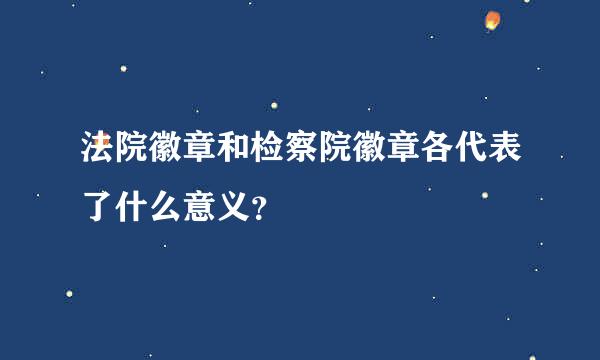 法院徽章和检察院徽章各代表了什么意义?